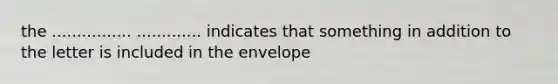 the ................ ............. indicates that something in addition to the letter is included in the envelope